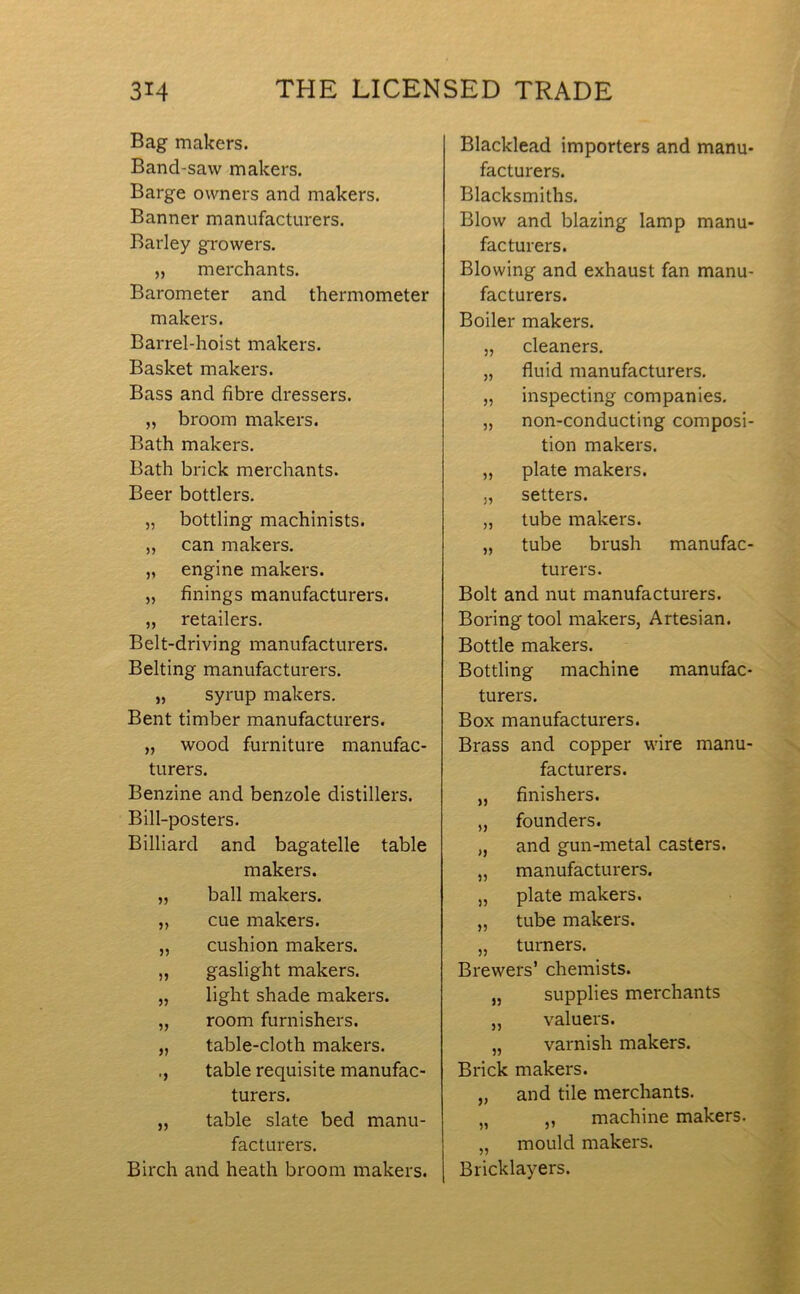 314 THE LICENSED TRADE

Bag makers.
Band-saw makers.
Barge owners and makers.
Banner manufacturers.
Barley growers.
„ merchants.
Barometer and thermometer makers.
Barrel-hoist makers.
Basket makers.
Bass and fibre dressers.
„ broom makers.
Bath makers.
Bath brick merchants.
Beer bottlers.
„ bottling machinists.
„ can makers.
„ engine makers.
„ finings manufacturers.
„ retailers.
Belt-driving manufacturers.
Belting manufacturers.
„ syrup makers.
Bent timber manufacturers.
„ wood furniture manufacturers.
Benzine and benzole distillers.
Bill-posters.
Billiard and bagatelle table makers.
„ ball makers.
„ cue makers.
„ cushion makers.
„ gaslight makers.
„ light shade makers.
„ room furnishers.
„ table-cloth makers.
„ table requisite manufacturers.
„ table slate bed manufacturers.
Birch and heath broom makers.

Blacklead importers and manufacturers.
Blacksmiths.
Blow and blazing lamp manufacturers.
Blowing and exhaust fan manufacturers.
Boiler makers.
„ cleaners.
„ fluid manufacturers.
„ inspecting companies.
„ non-conducting composition makers.
„ plate makers.
„ setters.
„ tube makers.
„ tube brush manufacturers.
Bolt and nut manufacturers.
Boring tool makers, Artesian.
Bottle makers.
Bottling machine manufacturers.
Box manufacturers.
Brass and copper wire manufacturers.
„ finishers.
„ founders.
„ and gun-metal casters.
„ manufacturers.
„ plate makers.
„ tube makers.
„ turners.
Brewers' chemists.
„ supplies merchants
„ valuers.
„ varnish makers.
Brick makers.
„ and tile merchants.
„ „ machine makers.
„ mould makers.
Bricklayers.